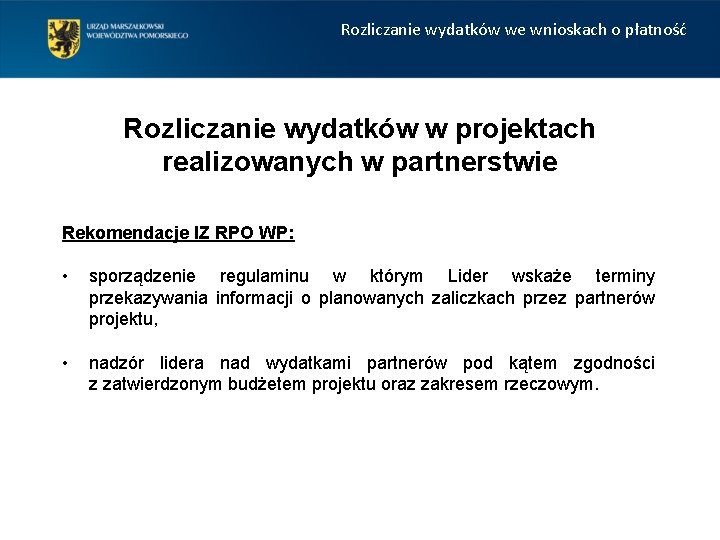 URZĄD MARSZAŁKOWSKI WOJEWÓDZTWA POMORSKIEGO

Rozliczanie wydatków we wnioskach o płatność

Rozliczanie wydatków w projektach realizowanych w partnerstwie

Rekomendacje IZ RPO WP:

• sporządzenie regulaminu w którym Lider wskaże terminy przekazywania informacji o planowanych zaliczkach przez partnerów projektu,

• nadzór lidera nad wydatkami partnerów pod kątem zgodności z zatwierdzonym budżetem projektu oraz zakresem rzeczowym.